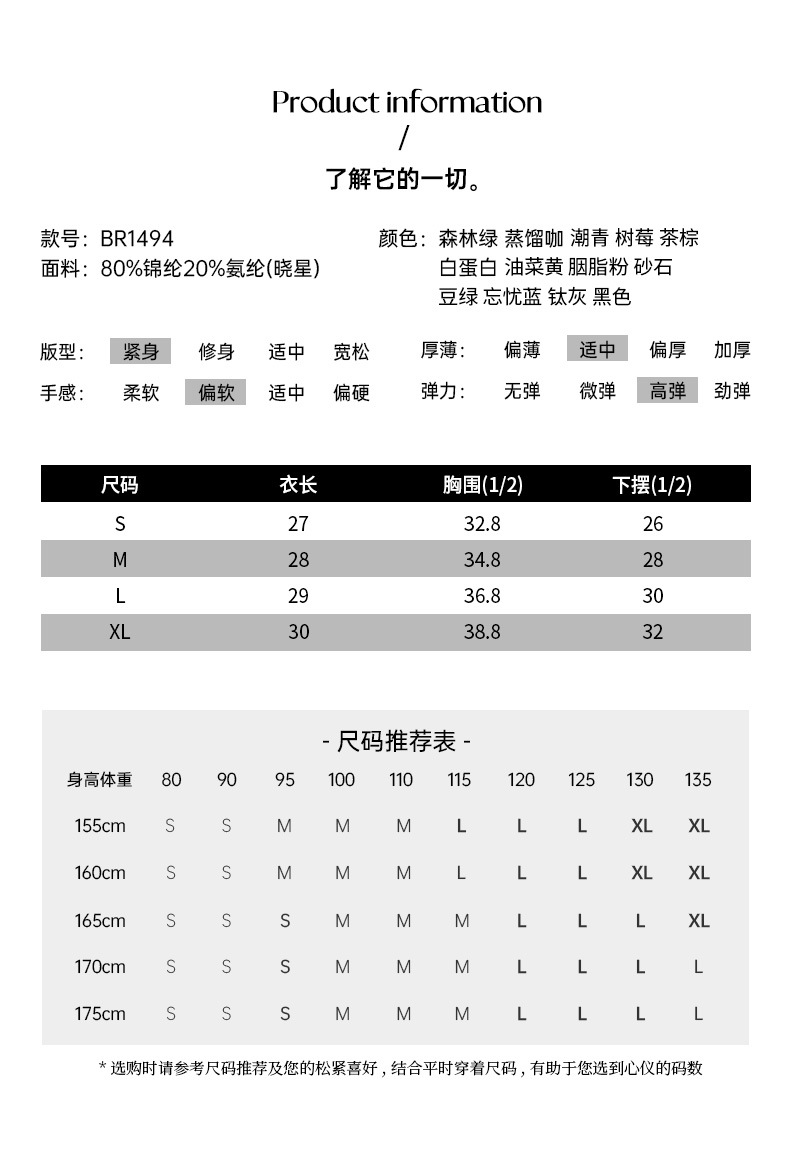 Product information
/
了解它的一切。

款号：BR1494
面料：80%锦纶20%氨纶(晓星)

颜色：森林绿 蒸馏咖 潮青 树莓 茶棕 白蛋白 油菜黄 胭脂粉 砂石 豆绿 忘忧蓝 钛灰 黑色

版型： 紧身 修身 适中 宽松
手感： 柔软 偏软 适中 偏硬

厚薄： 偏薄 适中 偏厚 加厚
弹力： 无弹 微弹 高弹 劲弹

| 尺码 | 衣长 | 胸围(1/2) | 下摆(1/2) |
|---|---|---|---|
| S | 27 | 32.8 | 26 |
| M | 28 | 34.8 | 28 |
| L | 29 | 36.8 | 30 |
| XL | 30 | 38.8 | 32 |

- 尺码推荐表 -

| 身高体重 | 80 | 90 | 95 | 100 | 110 | 115 | 120 | 125 | 130 | 135 |
|---|---|---|---|---|---|---|---|---|---|---|
| 155cm | S | S | M | M | M | L | L | L | XL | XL |
| 160cm | S | S | M | M | M | L | L | L | XL | XL |
| 165cm | S | S | S | M | M | M | L | L | L | XL |
| 170cm | S | S | S | M | M | M | L | L | L | L |
| 175cm | S | S | S | M | M | M | L | L | L | L |

* 选购时请参考尺码推荐及您的松紧喜好，结合平时穿着尺码，有助于您选到心仪的码数